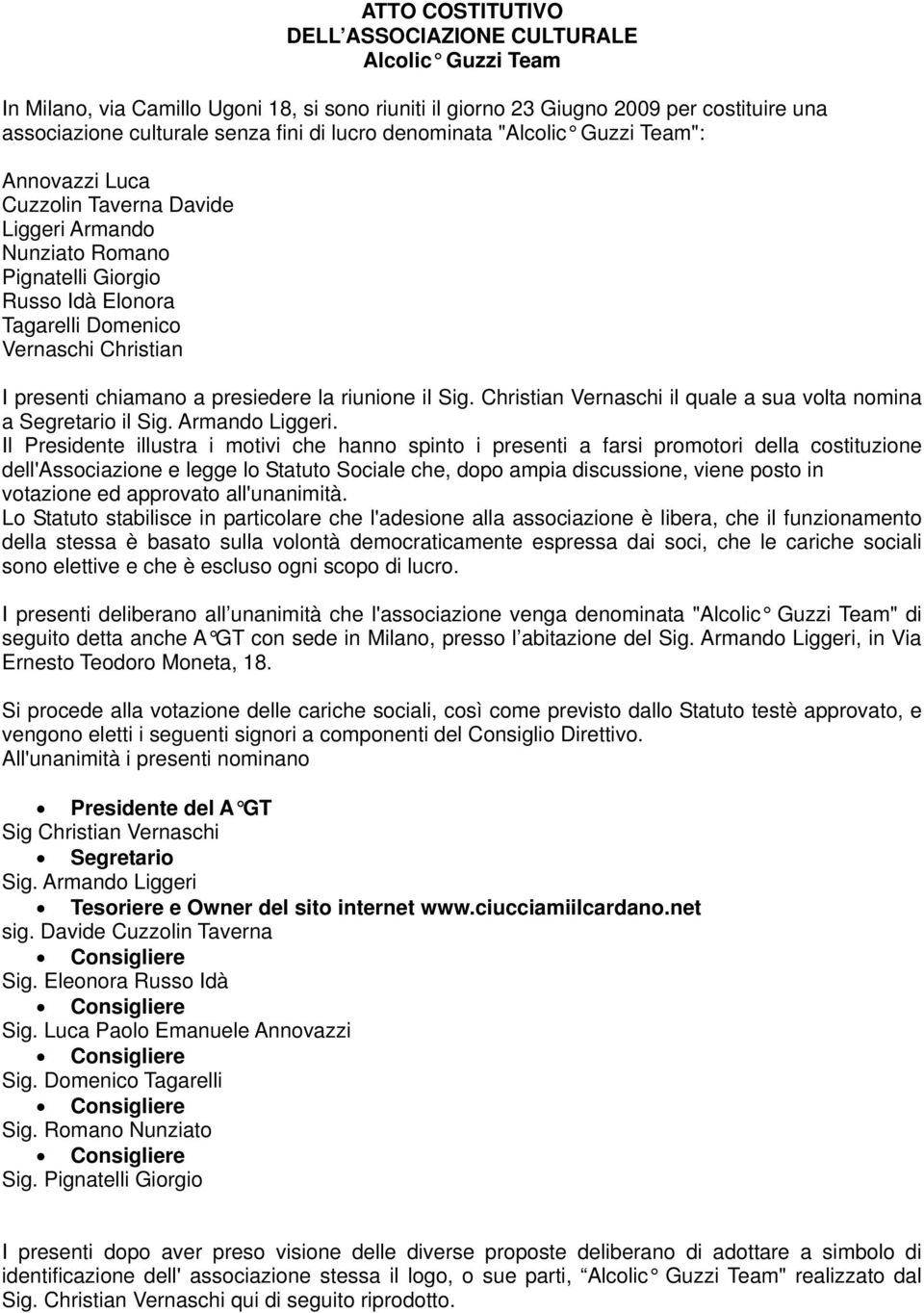 ATTO COSTITUTIVO
DELL'ASSOCIAZIONE CULTURALE
Alcolic° Guzzi Team

In Milano, via Camillo Ugoni 18, si sono riuniti il giorno 23 Giugno 2009 per costituire una associazione culturale senza fini di lucro denominata "Alcolic° Guzzi Team":

Annovazzi Luca
Cuzzolin Taverna Davide
Liggeri Armando
Nunziato Romano
Pignatelli Giorgio
Russo Idà Elonora
Tagarelli Domenico
Vernaschi Christian

I presenti chiamano a presiedere la riunione il Sig. Christian Vernaschi il quale a sua volta nomina a Segretario il Sig. Armando Liggeri.
Il Presidente illustra i motivi che hanno spinto i presenti a farsi promotori della costituzione dell'Associazione e legge lo Statuto Sociale che, dopo ampia discussione, viene posto in votazione ed approvato all'unanimità.
Lo Statuto stabilisce in particolare che l'adesione alla associazione è libera, che il funzionamento della stessa è basato sulla volontà democraticamente espressa dai soci, che le cariche sociali sono elettive e che è escluso ogni scopo di lucro.

I presenti deliberano all'unanimità che l'associazione venga denominata "Alcolic° Guzzi Team" di seguito detta anche A°GT con sede in Milano, presso l'abitazione del Sig. Armando Liggeri, in Via Ernesto Teodoro Moneta, 18.

Si procede alla votazione delle cariche sociali, così come previsto dallo Statuto testè approvato, e vengono eletti i seguenti signori a componenti del Consiglio Direttivo.
All'unanimità i presenti nominano

• Presidente del A°GT
Sig Christian Vernaschi
• Segretario
Sig. Armando Liggeri
• Tesoriere e Owner del sito internet www.ciucciamiilcardano.net
sig. Davide Cuzzolin Taverna
• Consigliere
Sig. Eleonora Russo Idà
• Consigliere
Sig. Luca Paolo Emanuele Annovazzi
• Consigliere
Sig. Domenico Tagarelli
• Consigliere
Sig. Romano Nunziato
• Consigliere
Sig. Pignatelli Giorgio

I presenti dopo aver preso visione delle diverse proposte deliberano di adottare a simbolo di identificazione dell' associazione stessa il logo, o sue parti, "Alcolic° Guzzi Team" realizzato dal Sig. Christian Vernaschi qui di seguito riprodotto.